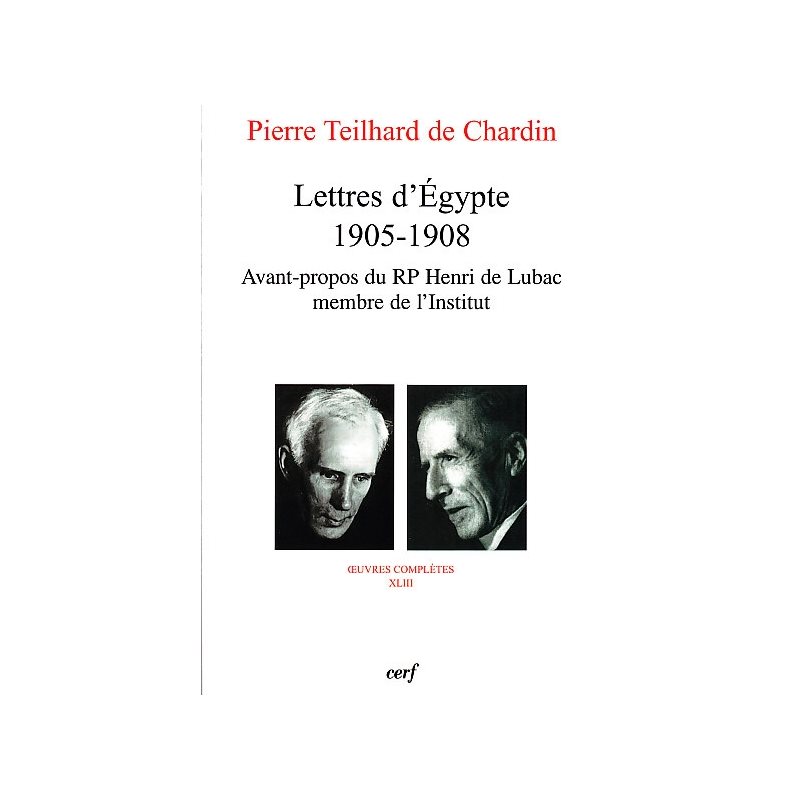 Pierre Teilhard de Chardin

Lettres d'Égypte
1905-1908

Avant-propos du RP Henri de Lubac
membre de l'Institut

ŒUVRES COMPLÈTES
XLIII

cerf